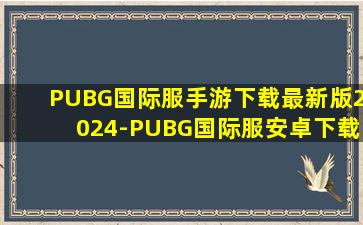 PUBG国际服手游下载最新版2024-PUBG国际服安卓下载